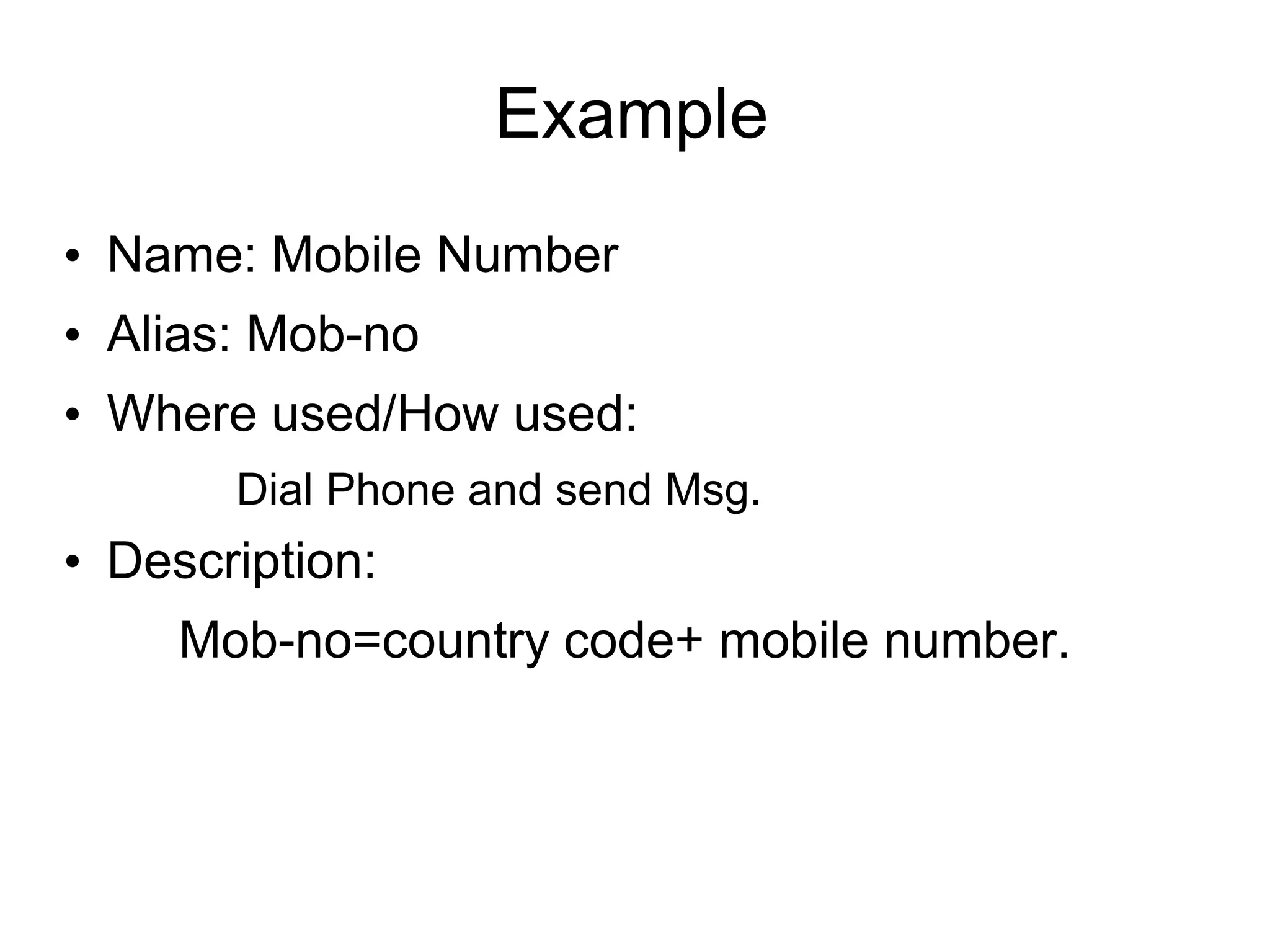 Example

• Name: Mobile Number
• Alias: Mob-no
• Where used/How used:
Dial Phone and send Msg.
• Description:
Mob-no=country code+ mobile number.